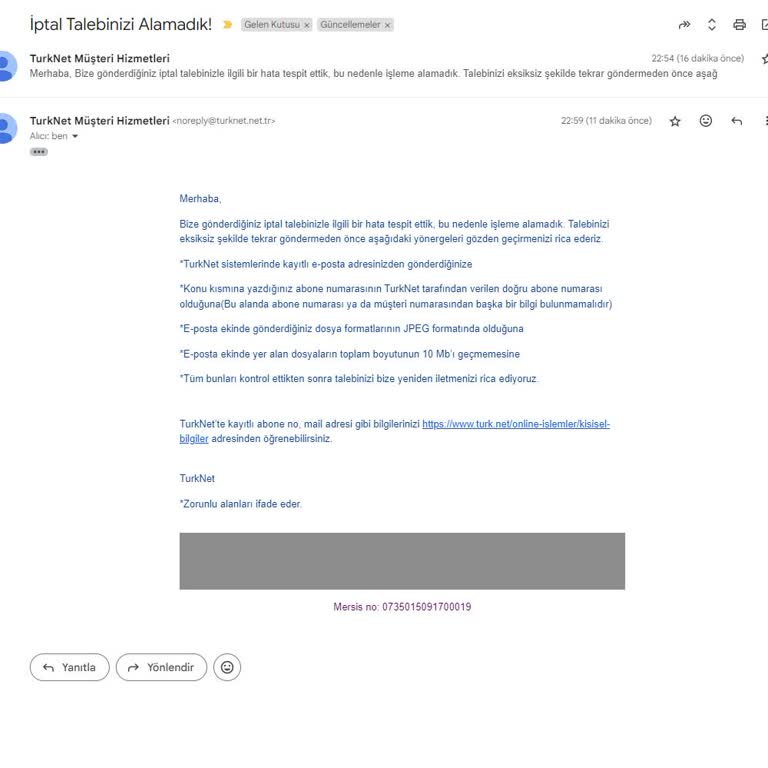 İptal Talebinizi Alamadık! Gelen Kutusu × Güncellemeler ×

TurkNet Müşteri Hizmetleri 22:54 (16 dakika önce)
Merhaba, Bize gönderdiğiniz iptal talebinizle ilgili bir hata tespit ettik, bu nedenle işleme alamadık. Talebinizi eksiksiz şekilde tekrar göndermeden önce aşağ

TurkNet Müşteri Hizmetleri <noreply@turknet.net.tr> 22:59 (11 dakika önce)
Alıcı: ben

Merhaba,

Bize gönderdiğiniz iptal talebinizle ilgili bir hata tespit ettik, bu nedenle işleme alamadık. Talebinizi eksiksiz şekilde tekrar göndermeden önce aşağıdaki yönergeleri gözden geçirmenizi rica ederiz.

*TurkNet sistemlerinde kayıtlı e-posta adresinizden gönderdiğinize

*Konu kısmına yazdığınız abone numarasının TurkNet tarafından verilen doğru abone numarası olduğuna(Bu alanda abone numarası ya da müşteri numarasından başka bir bilgi bulunmamalıdır)

*E-posta ekinde gönderdiğiniz dosya formatlarının JPEG formatında olduğuna

*E-posta ekinde yer alan dosyaların toplam boyutunun 10 Mb'ı geçmemesine

*Tüm bunları kontrol ettikten sonra talebinizi bize yeniden iletmenizi rica ediyoruz.

TurkNet'te kayıtlı abone no, mail adresi gibi bilgilerinizi https://www.turk.net/online-islemler/kisisel-bilgiler adresinden öğrenebilirsiniz.

TurkNet

*Zorunlu alanları ifade eder.

Mersis no: 0735015091700019

Yanıtla Yönlendir